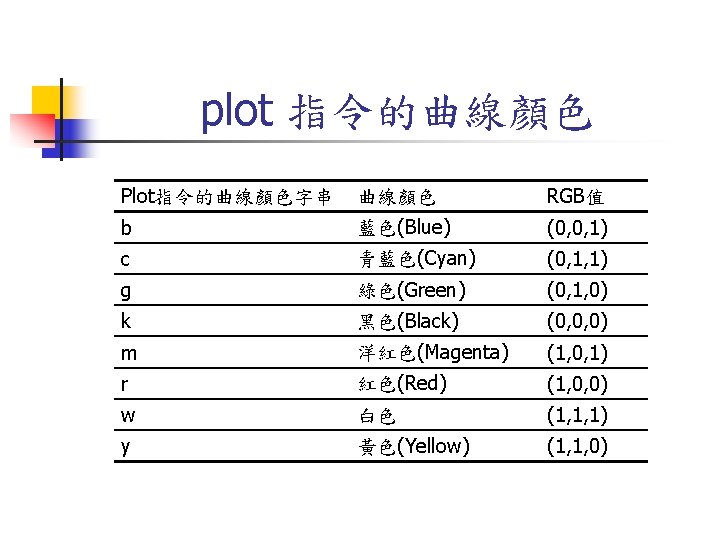 plot 指令的曲線顏色

| Plot指令的曲線顏色字串 | 曲線顏色 | RGB值 |
|---|---|---|
| b | 藍色(Blue) | (0,0,1) |
| c | 青藍色(Cyan) | (0,1,1) |
| g | 綠色(Green) | (0,1,0) |
| k | 黑色(Black) | (0,0,0) |
| m | 洋紅色(Magenta) | (1,0,1) |
| r | 紅色(Red) | (1,0,0) |
| w | 白色 | (1,1,1) |
| y | 黃色(Yellow) | (1,1,0) |